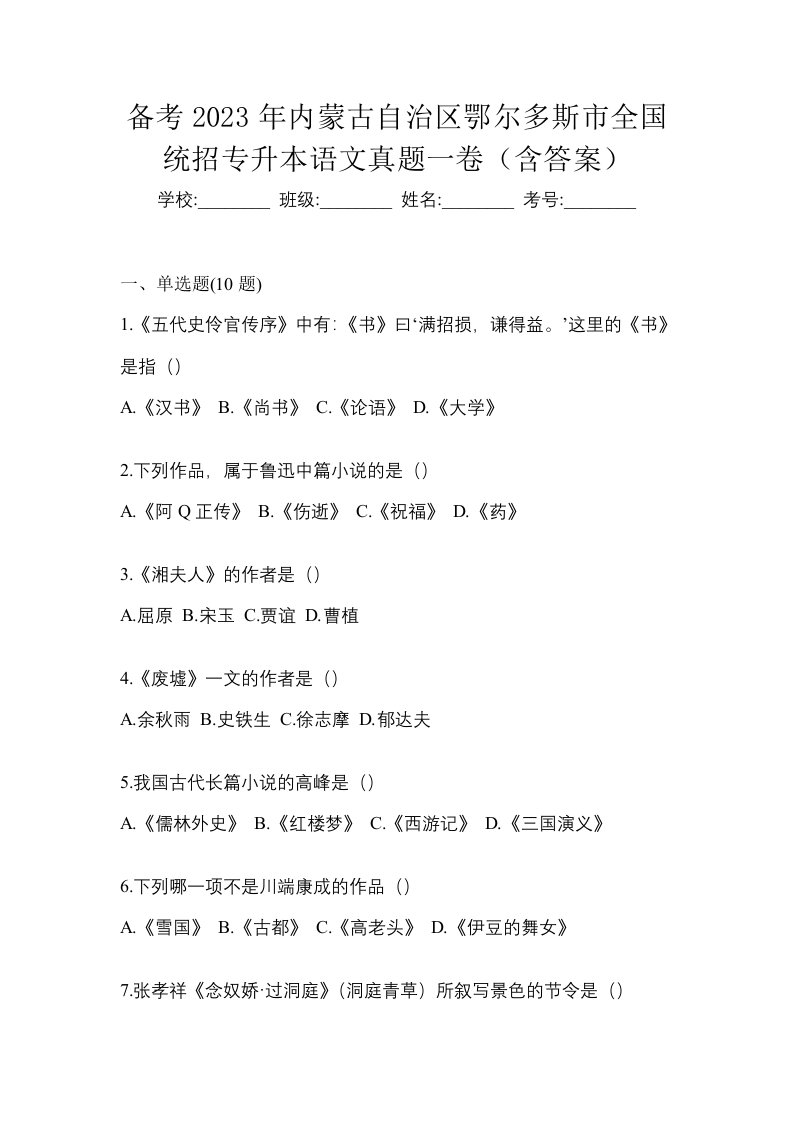 备考 2023 年内蒙古自治区鄂尔多斯市全国统招专升本语文真题一卷（含答案）

学校:________ 班级:________ 姓名:________ 考号:________

一、单选题(10 题)

1.《五代史伶官传序》中有:《书》曰‘满招损，谦得益。’这里的《书》是指（）

A.《汉书》 B.《尚书》 C.《论语》 D.《大学》

2.下列作品，属于鲁迅中篇小说的是（）

A.《阿 Q 正传》 B.《伤逝》 C.《祝福》 D.《药》

3.《湘夫人》的作者是（）

A.屈原 B.宋玉 C.贾谊 D.曹植

4.《废墟》一文的作者是（）

A.余秋雨 B.史铁生 C.徐志摩 D.郁达夫

5.我国古代长篇小说的高峰是（）

A.《儒林外史》 B.《红楼梦》 C.《西游记》 D.《三国演义》

6.下列哪一项不是川端康成的作品（）

A.《雪国》 B.《古都》 C.《高老头》 D.《伊豆的舞女》

7.张孝祥《念奴娇·过洞庭》(洞庭青草）所叙写景色的节令是（）